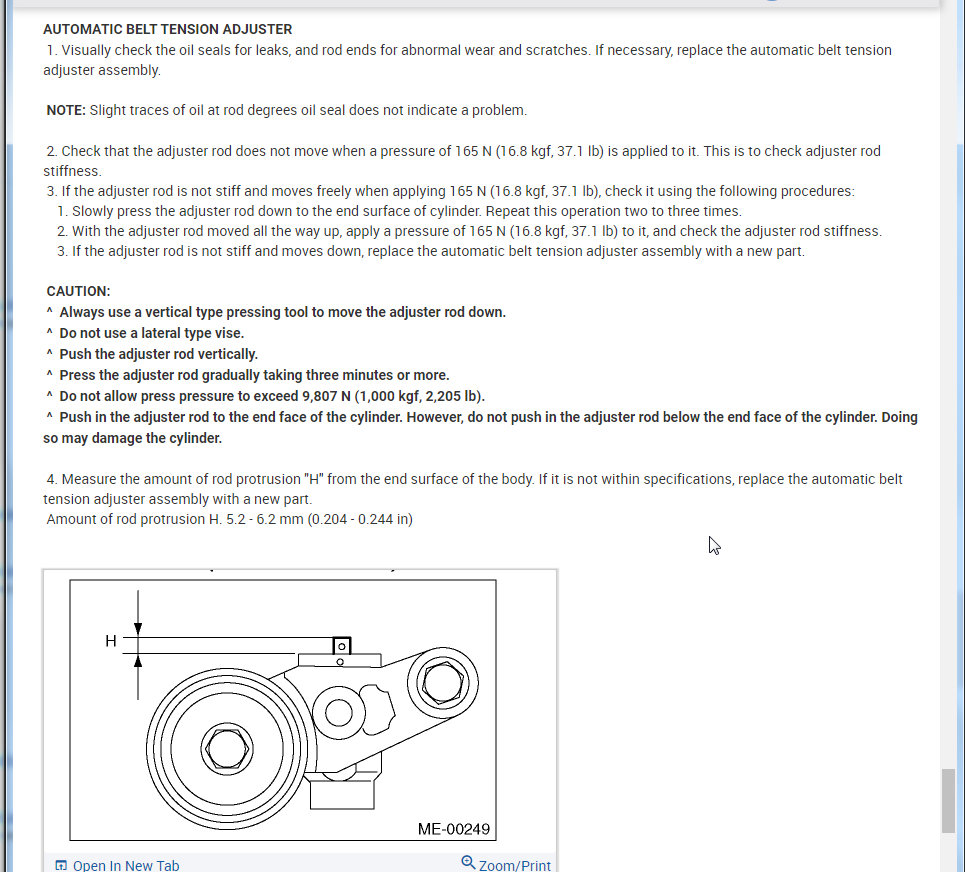 AUTOMATIC BELT TENSION ADJUSTER
1. Visually check the oil seals for leaks, and rod ends for abnormal wear and scratches. If necessary, replace the automatic belt tension adjuster assembly.

NOTE: Slight traces of oil at rod degrees oil seal does not indicate a problem.

2. Check that the adjuster rod does not move when a pressure of 165 N (16.8 kgf, 37.1 lb) is applied to it. This is to check adjuster rod stiffness.
3. If the adjuster rod is not stiff and moves freely when applying 165 N (16.8 kgf, 37.1 lb), check it using the following procedures:
1. Slowly press the adjuster rod down to the end surface of cylinder. Repeat this operation two to three times.
2. With the adjuster rod moved all the way up, apply a pressure of 165 N (16.8 kgf, 37.1 lb) to it, and check the adjuster rod stiffness.
3. If the adjuster rod is not stiff and moves down, replace the automatic belt tension adjuster assembly with a new part.

CAUTION:
^ Always use a vertical type pressing tool to move the adjuster rod down.
^ Do not use a lateral type vise.
^ Push the adjuster rod vertically.
^ Press the adjuster rod gradually taking three minutes or more.
^ Do not allow press pressure to exceed 9,807 N (1,000 kgf, 2,205 lb).
^ Push in the adjuster rod to the end face of the cylinder. However, do not push in the adjuster rod below the end face of the cylinder. Doing so may damage the cylinder.

4. Measure the amount of rod protrusion "H" from the end surface of the body. If it is not within specifications, replace the automatic belt tension adjuster assembly with a new part.
Amount of rod protrusion H. 5.2 - 6.2 mm (0.204 - 0.244 in)

H
ME-00249

Open In New Tab
Zoom/Print